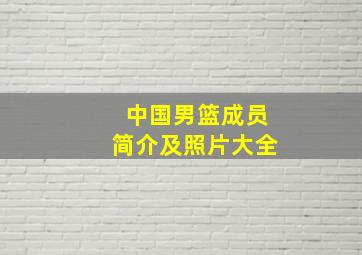 中国男篮成员
简介及照片大全